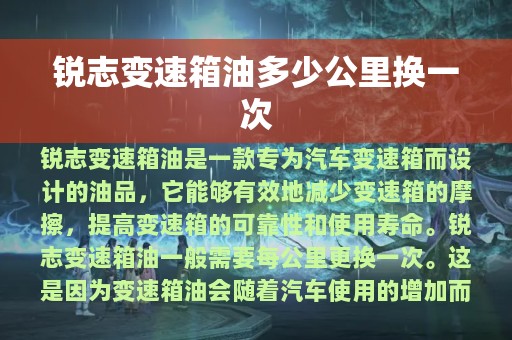 锐志变速箱油多少公里换一次

锐志变速箱油是一款专为汽车变速箱而设计的油品，它能够有效地减少变速箱的摩擦，提高变速箱的可靠性和使用寿命。锐志变速箱油一般需要每公里更换一次。这是因为变速箱油会随着汽车使用的增加而